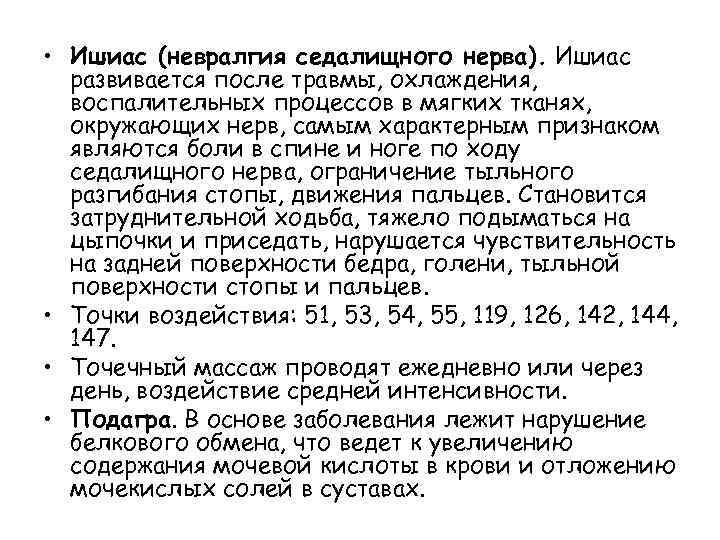 • Ишиас (невралгия седалищного нерва). Ишиас развивается после травмы, охлаждения, воспалительных процессов в мягких тканях, окружающих нерв, самым характерным признаком являются боли в спине и ноге по ходу седалищного нерва, ограничение тыльного разгибания стопы, движения пальцев. Становится затруднительной ходьба, тяжело подыматься на цыпочки и приседать, нарушается чувствительность на задней поверхности бедра, голени, тыльной поверхности стопы и пальцев.

• Точки воздействия: 51, 53, 54, 55, 119, 126, 142, 144, 147.

• Точечный массаж проводят ежедневно или через день, воздействие средней интенсивности.

• Подагра. В основе заболевания лежит нарушение белкового обмена, что ведет к увеличению содержания мочевой кислоты в крови и отложению мочекислых солей в суставах.